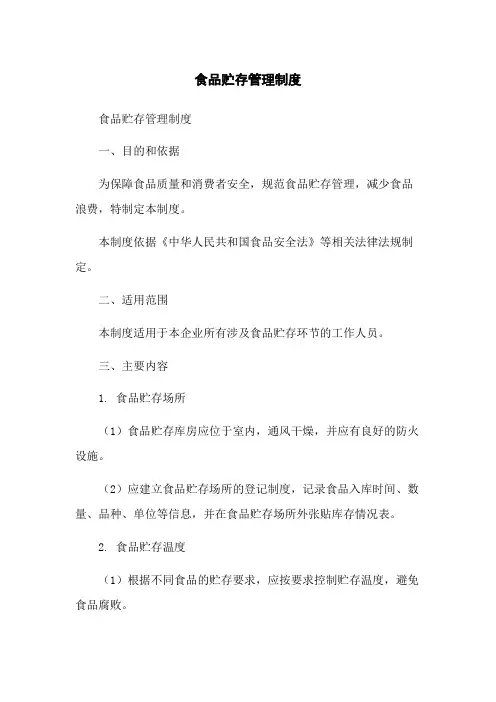 食品贮存管理制度

食品贮存管理制度

一、目的和依据

为保障食品质量和消费者安全，规范食品贮存管理，减少食品浪费，特制定本制度。

本制度依据《中华人民共和国食品安全法》等相关法律法规制定。

二、适用范围

本制度适用于本企业所有涉及食品贮存环节的工作人员。

三、主要内容

1. 食品贮存场所

（1）食品贮存库房应位于室内，通风干燥，并应有良好的防火设施。

（2）应建立食品贮存场所的登记制度，记录食品入库时间、数量、品种、单位等信息，并在食品贮存场所外张贴库存情况表。

2. 食品贮存温度

（1）根据不同食品的贮存要求，应按要求控制贮存温度，避免食品腐败。